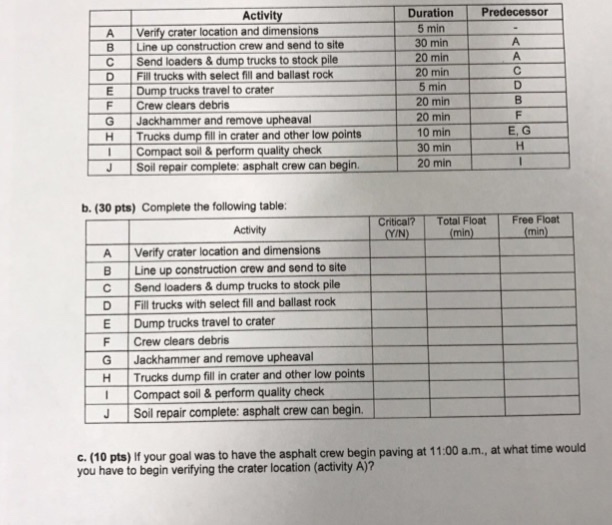 | | Activity | Duration | Predecessor |
|---|---|---|---|
| A | Verify crater location and dimensions | 5 min | - |
| B | Line up construction crew and send to site | 30 min | A |
| C | Send loaders & dump trucks to stock pile | 20 min | A |
| D | Fill trucks with select fill and ballast rock | 20 min | C |
| E | Dump trucks travel to crater | 5 min | D |
| F | Crew clears debris | 20 min | B |
| G | Jackhammer and remove upheaval | 20 min | F |
| H | Trucks dump fill in crater and other low points | 10 min | E, G |
| I | Compact soil & perform quality check | 30 min | H |
| J | Soil repair complete: asphalt crew can begin. | 20 min | I |

b. (30 pts) Complete the following table:

| | Activity | Critical? (Y/N) | Total Float (min) | Free Float (min) |
|---|---|---|---|---|
| A | Verify crater location and dimensions | | | |
| B | Line up construction crew and send to site | | | |
| C | Send loaders & dump trucks to stock pile | | | |
| D | Fill trucks with select fill and ballast rock | | | |
| E | Dump trucks travel to crater | | | |
| F | Crew clears debris | | | |
| G | Jackhammer and remove upheaval | | | |
| H | Trucks dump fill in crater and other low points | | | |
| I | Compact soil & perform quality check | | | |
| J | Soil repair complete: asphalt crew can begin. | | | |

c. (10 pts) If your goal was to have the asphalt crew begin paving at 11:00 a.m., at what time would you have to begin verifying the crater location (activity A)?